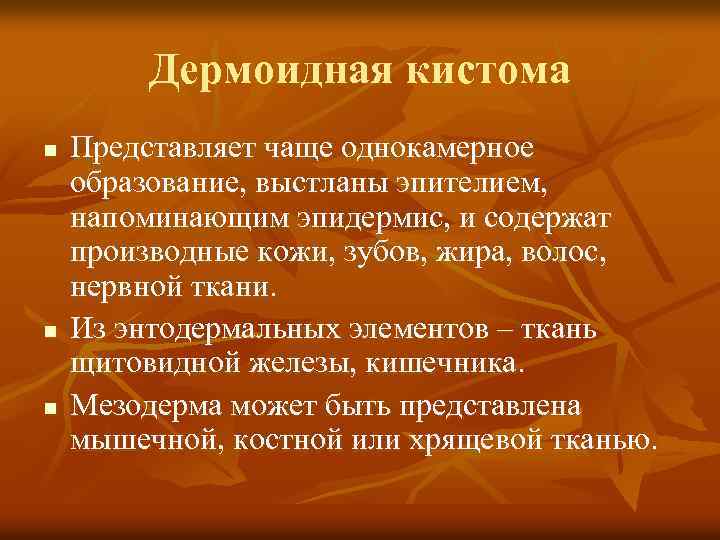 Дермоидная кистома

■ Представляет чаще однокамерное образование, выстланы эпителием, напоминающим эпидермис, и содержат производные кожи, зубов, жира, волос, нервной ткани.

■ Из энтодермальных элементов – ткань щитовидной железы, кишечника.

■ Мезодерма может быть представлена мышечной, костной или хрящевой тканью.